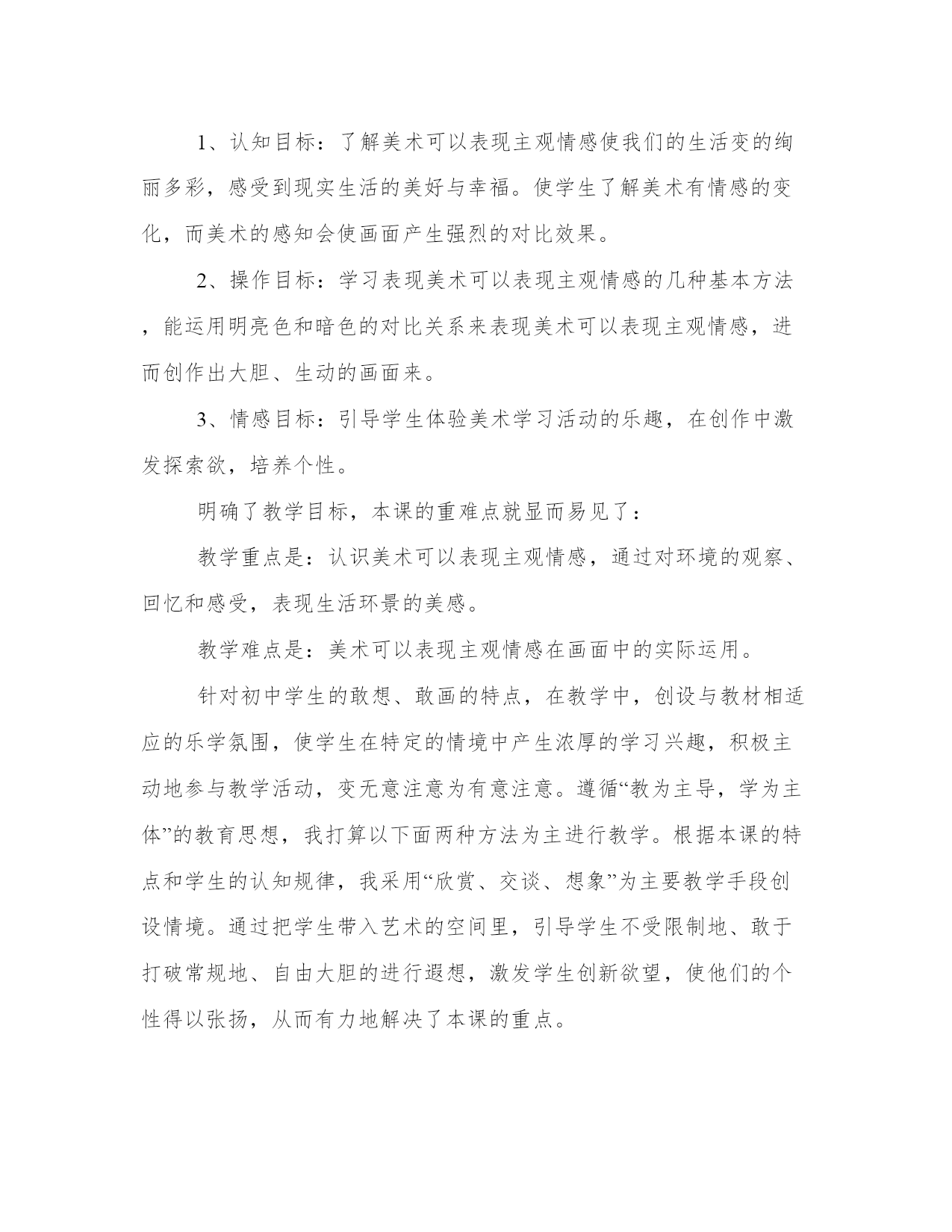 1、认知目标：了解美术可以表现主观情感使我们的生活变的绚丽多彩，感受到现实生活的美好与幸福。使学生了解美术有情感的变化，而美术的感知会使画面产生强烈的对比效果。

2、操作目标：学习表现美术可以表现主观情感的几种基本方法，能运用明亮色和暗色的对比关系来表现美术可以表现主观情感，进而创作出大胆、生动的画面来。

3、情感目标：引导学生体验美术学习活动的乐趣，在创作中激发探索欲，培养个性。

明确了教学目标，本课的重难点就显而易见了：

教学重点是：认识美术可以表现主观情感，通过对环境的观察、回忆和感受，表现生活环景的美感。

教学难点是：美术可以表现主观情感在画面中的实际运用。

针对初中学生的敢想、敢画的特点，在教学中，创设与教材相适应的乐学氛围，使学生在特定的情境中产生浓厚的学习兴趣，积极主动地参与教学活动，变无意注意为有意注意。遵循“教为主导，学为主体”的教育思想，我打算以下面两种方法为主进行教学。根据本课的特点和学生的认知规律，我采用“欣赏、交谈、想象”为主要教学手段创设情境。通过把学生带入艺术的空间里，引导学生不受限制地、敢于打破常规地、自由大胆的进行遐想，激发学生创新欲望，使他们的个性得以张扬，从而有力地解决了本课的重点。